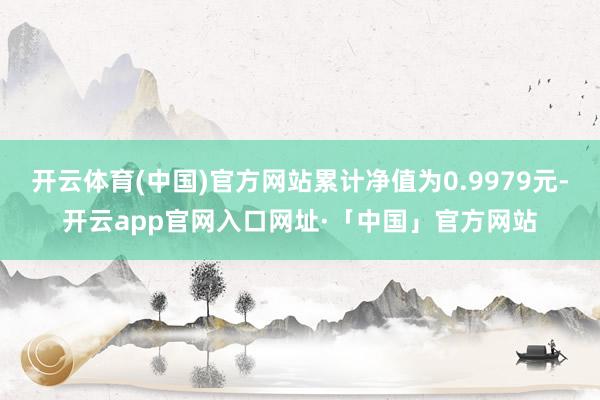 开云体育(中国)官方网站累计净值为0.9979元-开云app官网入口网址·「中国」官方网站